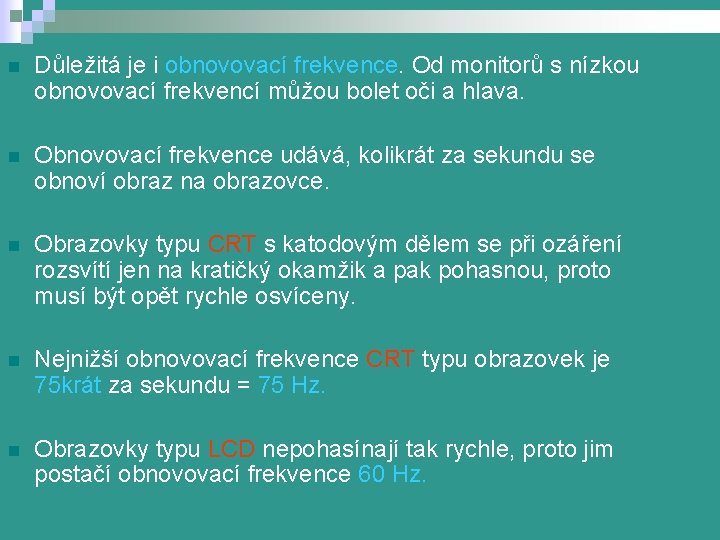 Důležitá je i obnovovací frekvence. Od monitorů s nízkou obnovovací frekvencí můžou bolet oči a hlava.

Obnovovací frekvence udává, kolikrát za sekundu se obnoví obraz na obrazovce.

Obrazovky typu CRT s katodovým dělem se při ozáření rozsvítí jen na kratičký okamžik a pak pohasnou, proto musí být opět rychle osvíceny.

Nejnižší obnovovací frekvence CRT typu obrazovek je 75krát za sekundu = 75 Hz.

Obrazovky typu LCD nepohasínají tak rychle, proto jim postačí obnovovací frekvence 60 Hz.